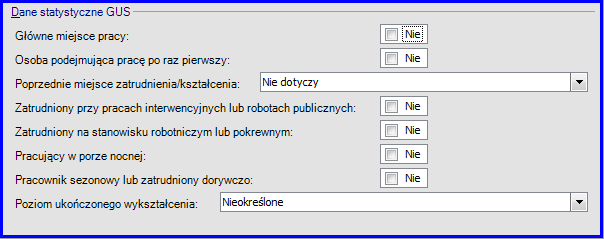 Dane statystyczne GUS

Główne miejsce pracy: Nie

Osoba podejmująca pracę po raz pierwszy: Nie

Poprzednie miejsce zatrudnienia/kształcenia: Nie dotyczy

Zatrudniony przy pracach interwencyjnych lub robotach publicznych: Nie

Zatrudniony na stanowisku robotniczym lub pokrewnym: Nie

Pracujący w porze nocnej: Nie

Pracownik sezonowy lub zatrudniony dorywczo: Nie

Poziom ukończonego wykształcenia: Nieokreślone